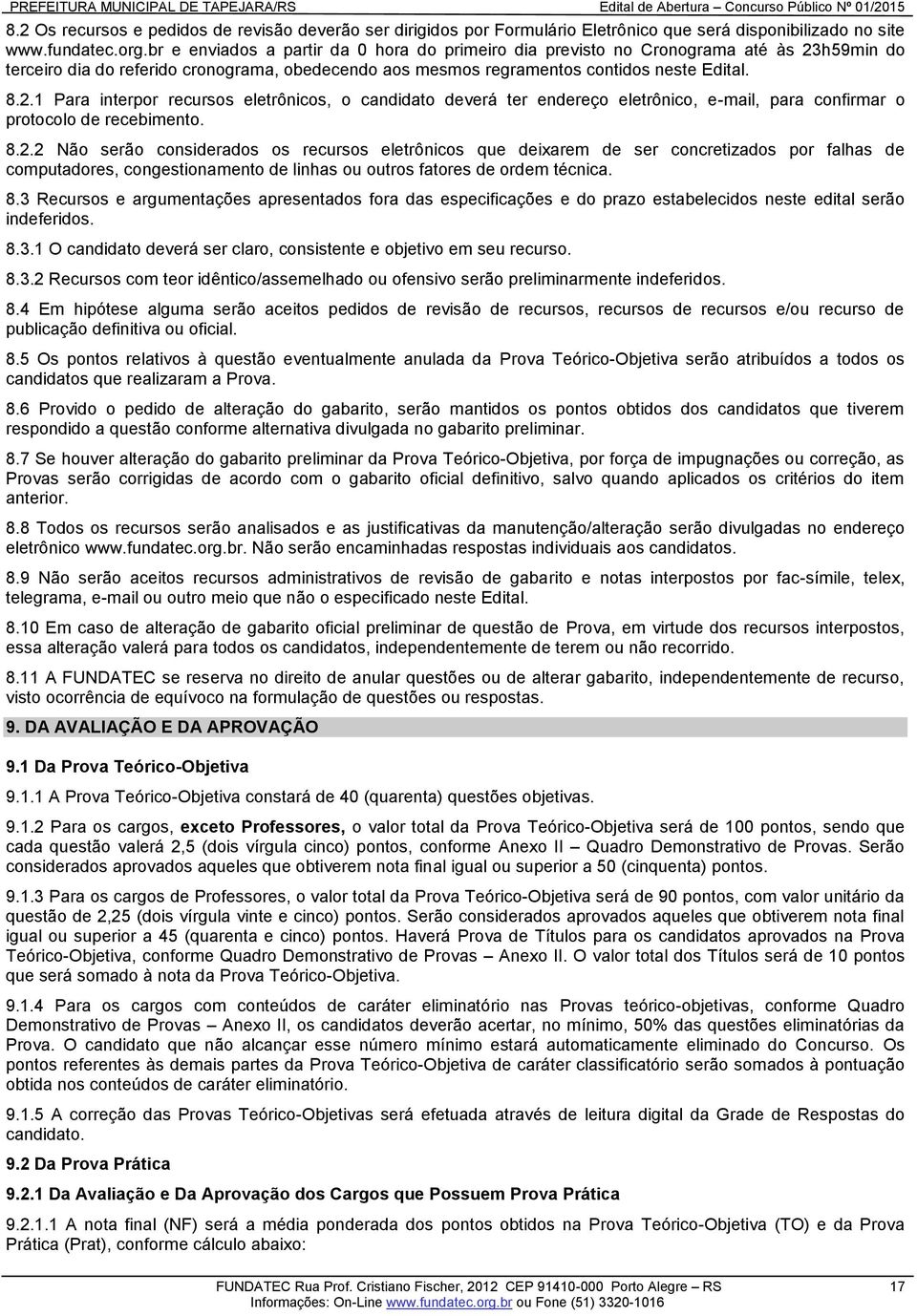 PREFEITURA MUNICIPAL DE TAPEJARA/RS Edital de Abertura – Concurso Público Nº 01/2015

8.2 Os recursos e pedidos de revisão deverão ser dirigidos por Formulário Eletrônico que será disponibilizado no site www.fundatec.org.br e enviados a partir da 0 hora do primeiro dia previsto no Cronograma até às 23h59min do terceiro dia do referido cronograma, obedecendo aos mesmos regramentos contidos neste Edital.

8.2.1 Para interpor recursos eletrônicos, o candidato deverá ter endereço eletrônico, e-mail, para confirmar o protocolo de recebimento.

8.2.2 Não serão considerados os recursos eletrônicos que deixarem de ser concretizados por falhas de computadores, congestionamento de linhas ou outros fatores de ordem técnica.

8.3 Recursos e argumentações apresentados fora das especificações e do prazo estabelecidos neste edital serão indeferidos.

8.3.1 O candidato deverá ser claro, consistente e objetivo em seu recurso.

8.3.2 Recursos com teor idêntico/assemelhado ou ofensivo serão preliminarmente indeferidos.

8.4 Em hipótese alguma serão aceitos pedidos de revisão de recursos, recursos de recursos e/ou recurso de publicação definitiva ou oficial.

8.5 Os pontos relativos à questão eventualmente anulada da Prova Teórico-Objetiva serão atribuídos a todos os candidatos que realizaram a Prova.

8.6 Provido o pedido de alteração do gabarito, serão mantidos os pontos obtidos dos candidatos que tiverem respondido a questão conforme alternativa divulgada no gabarito preliminar.

8.7 Se houver alteração do gabarito preliminar da Prova Teórico-Objetiva, por força de impugnações ou correção, as Provas serão corrigidas de acordo com o gabarito oficial definitivo, salvo quando aplicados os critérios do item anterior.

8.8 Todos os recursos serão analisados e as justificativas da manutenção/alteração serão divulgadas no endereço eletrônico www.fundatec.org.br. Não serão encaminhadas respostas individuais aos candidatos.

8.9 Não serão aceitos recursos administrativos de revisão de gabarito e notas interpostos por fac-símile, telex, telegrama, e-mail ou outro meio que não o especificado neste Edital.

8.10 Em caso de alteração de gabarito oficial preliminar de questão de Prova, em virtude dos recursos interpostos, essa alteração valerá para todos os candidatos, independentemente de terem ou não recorrido.

8.11 A FUNDATEC se reserva no direito de anular questões ou de alterar gabarito, independentemente de recurso, visto ocorrência de equívoco na formulação de questões ou respostas.

9. DA AVALIAÇÃO E DA APROVAÇÃO

9.1 Da Prova Teórico-Objetiva

9.1.1 A Prova Teórico-Objetiva constará de 40 (quarenta) questões objetivas.

9.1.2 Para os cargos, exceto Professores, o valor total da Prova Teórico-Objetiva será de 100 pontos, sendo que cada questão valerá 2,5 (dois vírgula cinco) pontos, conforme Anexo II – Quadro Demonstrativo de Provas. Serão considerados aprovados aqueles que obtiverem nota final igual ou superior a 50 (cinquenta) pontos.

9.1.3 Para os cargos de Professores, o valor total da Prova Teórico-Objetiva será de 90 pontos, com valor unitário da questão de 2,25 (dois vírgula vinte e cinco) pontos. Serão considerados aprovados aqueles que obtiverem nota final igual ou superior a 45 (quarenta e cinco) pontos. Haverá Prova de Títulos para os candidatos aprovados na Prova Teórico-Objetiva, conforme Quadro Demonstrativo de Provas – Anexo II. O valor total dos Títulos será de 10 pontos que será somado à nota da Prova Teórico-Objetiva.

9.1.4 Para os cargos com conteúdos de caráter eliminatório nas Provas teórico-objetivas, conforme Quadro Demonstrativo de Provas – Anexo II, os candidatos deverão acertar, no mínimo, 50% das questões eliminatórias da Prova. O candidato que não alcançar esse número mínimo estará automaticamente eliminado do Concurso. Os pontos referentes às demais partes da Prova Teórico-Objetiva de caráter classificatório serão somados à pontuação obtida nos conteúdos de caráter eliminatório.

9.1.5 A correção das Provas Teórico-Objetivas será efetuada através de leitura digital da Grade de Respostas do candidato.

9.2 Da Prova Prática

9.2.1 Da Avaliação e Da Aprovação dos Cargos que Possuem Prova Prática

9.2.1.1 A nota final (NF) será a média ponderada dos pontos obtidos na Prova Teórico-Objetiva (TO) e da Prova Prática (Prat), conforme cálculo abaixo:

FUNDATEC Rua Prof. Cristiano Fischer, 2012 CEP 91410-000 Porto Alegre – RS 17
Informações: On-Line www.fundatec.org.br ou Fone (51) 3320-1016